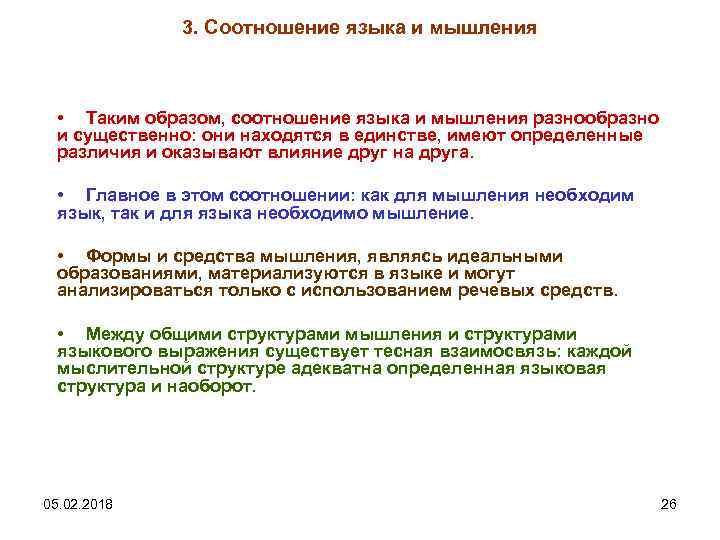 3. Соотношение языка и мышления

• Таким образом, соотношение языка и мышления разнообразно и существенно: они находятся в единстве, имеют определенные различия и оказывают влияние друг на друга.

• Главное в этом соотношении: как для мышления необходим язык, так и для языка необходимо мышление.

• Формы и средства мышления, являясь идеальными образованиями, материализуются в языке и могут анализироваться только с использованием речевых средств.

• Между общими структурами мышления и структурами языкового выражения существует тесная взаимосвязь: каждой мыслительной структуре адекватна определенная языковая структура и наоборот.

05.02.2018

26